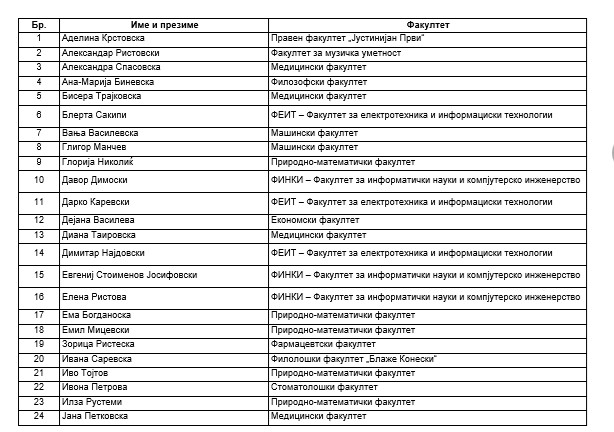 | Бр. | Име и презиме | Факултет |
|---|---|---|
| 1 | Аделина Крстовска | Правен факултет „Јустинијан Први“ |
| 2 | Александар Ристовски | Факултет за музичка уметност |
| 3 | Александра Спасовска | Медицински факултет |
| 4 | Ана-Марија Биневска | Филозофски факултет |
| 5 | Бисера Трајковска | Медицински факултет |
| 6 | Блерта Сакипи | ФЕИТ – Факултет за електротехника и информациски технологии |
| 7 | Вања Василевска | Машински факултет |
| 8 | Глигор Манчев | Машински факултет |
| 9 | Глорија Николиќ | Природно-математички факултет |
| 10 | Давор Димоски | ФИНКИ – Факултет за информатички науки и компјутерско инженерство |
| 11 | Дарко Каревски | ФЕИТ – Факултет за електротехника и информациски технологии |
| 12 | Дејана Василева | Економски факултет |
| 13 | Диана Таировска | Медицински факултет |
| 14 | Димитар Најдовски | ФЕИТ – Факултет за електротехника и информациски технологии |
| 15 | Евгениј Стоименов Јосифовски | ФИНКИ – Факултет за информатички науки и компјутерско инженерство |
| 16 | Елена Ристова | ФИНКИ – Факултет за информатички науки и компјутерско инженерство |
| 17 | Ема Богданоска | Природно-математички факултет |
| 18 | Емил Мицевски | Природно-математички факултет |
| 19 | Зорица Ристеска | Фармацевтски факултет |
| 20 | Ивана Саревска | Филолошки факултет „Блаже Конески“ |
| 21 | Иво Тојтов | Природно-математички факултет |
| 22 | Ивона Петрова | Стоматолошки факултет |
| 23 | Илза Рустеми | Природно-математички факултет |
| 24 | Јана Петковска | Медицински факултет |